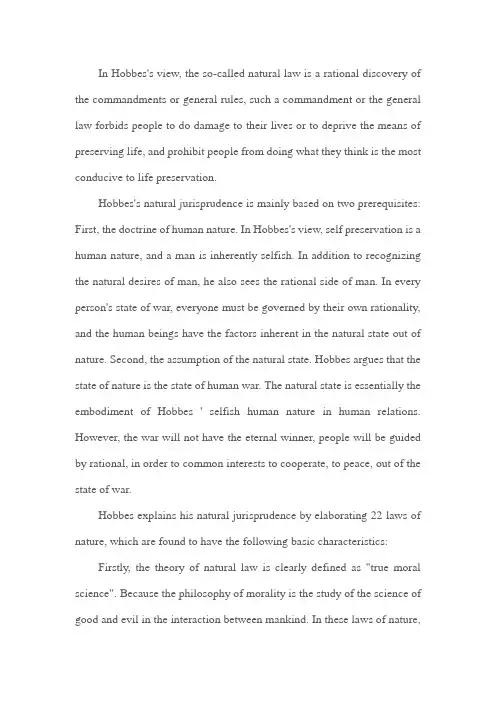 In Hobbes's view, the so-called natural law is a rational discovery of the commandments or general rules, such a commandment or the general law forbids people to do damage to their lives or to deprive the means of preserving life, and prohibit people from doing what they think is the most conducive to life preservation.

Hobbes's natural jurisprudence is mainly based on two prerequisites: First, the doctrine of human nature. In Hobbes's view, self preservation is a human nature, and a man is inherently selfish. In addition to recognizing the natural desires of man, he also sees the rational side of man. In every person's state of war, everyone must be governed by their own rationality, and the human beings have the factors inherent in the natural state out of nature. Second, the assumption of the natural state. Hobbes argues that the state of nature is the state of human war. The natural state is essentially the embodiment of Hobbes ' selfish human nature in human relations. However, the war will not have the eternal winner, people will be guided by rational, in order to common interests to cooperate, to peace, out of the state of war.

Hobbes explains his natural jurisprudence by elaborating 22 laws of nature, which are found to have the following basic characteristics:

Firstly, the theory of natural law is clearly defined as "true moral science". Because the philosophy of morality is the study of the science of good and evil in the interaction between mankind. In these laws of nature,